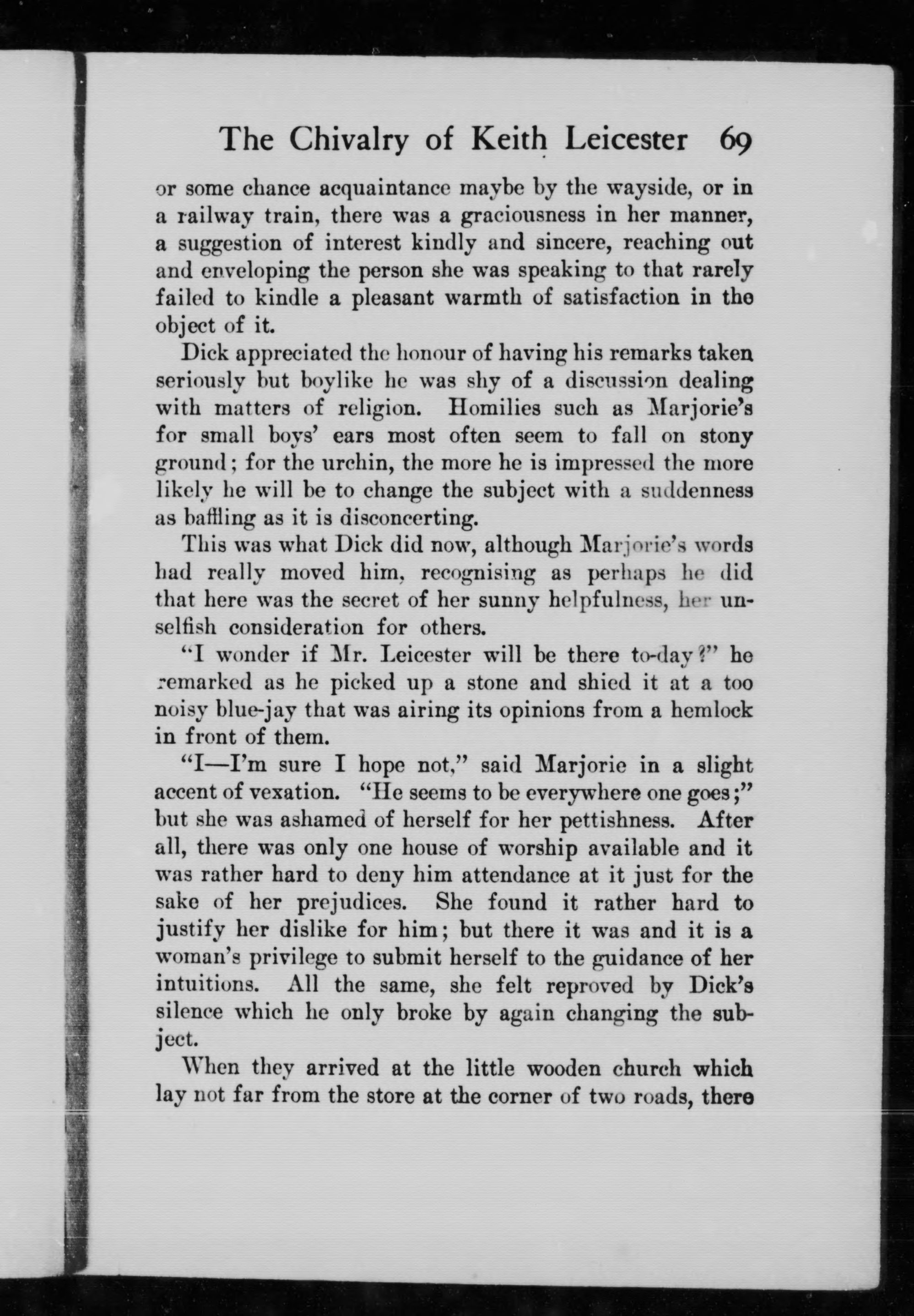 The Chivalry of Keith Leicester 69

or some chance acquaintance maybe by the wayside, or in a railway train, there was a graciousness in her manner, a suggestion of interest kindly and sincere, reaching out and enveloping the person she was speaking to that rarely failed to kindle a pleasant warmth of satisfaction in the object of it.

Dick appreciated the honour of having his remarks taken seriously but boylike he was shy of a discussion dealing with matters of religion. Homilies such as Marjorie's for small boys' ears most often seem to fall on stony ground; for the urchin, the more he is impressed the more likely he will be to change the subject with a suddenness as baffling as it is disconcerting.

This was what Dick did now, although Marjorie's words had really moved him, recognising as perhaps he did that here was the secret of her sunny helpfulness, her unselfish consideration for others.

"I wonder if Mr. Leicester will be there to-day?" he remarked as he picked up a stone and shied it at a too noisy blue-jay that was airing its opinions from a hemlock in front of them.

"I—I'm sure I hope not," said Marjorie in a slight accent of vexation. "He seems to be everywhere one goes;" but she was ashamed of herself for her pettishness. After all, there was only one house of worship available and it was rather hard to deny him attendance at it just for the sake of her prejudices. She found it rather hard to justify her dislike for him; but there it was and it is a woman's privilege to submit herself to the guidance of her intuitions. All the same, she felt reproved by Dick's silence which he only broke by again changing the subject.

When they arrived at the little wooden church which lay not far from the store at the corner of two roads, there